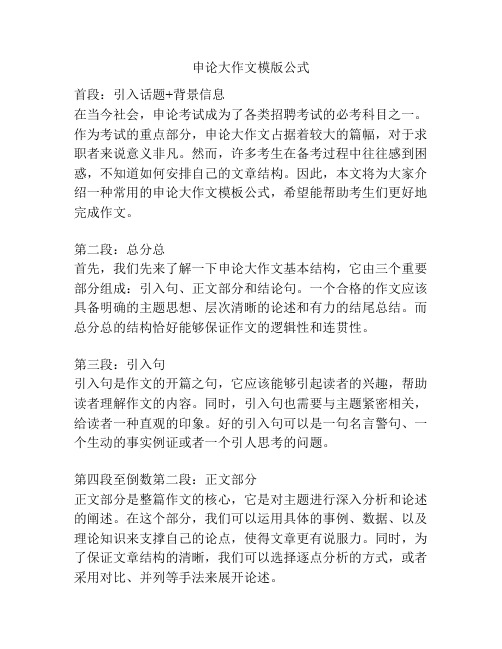 申论大作文模版公式

首段：引入话题+背景信息
在当今社会，申论考试成为了各类招聘考试的必考科目之一。作为考试的重点部分，申论大作文占据着较大的篇幅，对于求职者来说意义非凡。然而，许多考生在备考过程中往往感到困惑，不知道如何安排自己的文章结构。因此，本文将为大家介绍一种常用的申论大作文模板公式，希望能帮助考生们更好地完成作文。

第二段：总分总
首先，我们先来了解一下申论大作文基本结构，它由三个重要部分组成：引入句、正文部分和结论句。一个合格的作文应该具备明确的主题思想、层次清晰的论述和有力的结尾总结。而总分总的结构恰好能够保证作文的逻辑性和连贯性。

第三段：引入句
引入句是作文的开篇之句，它应该能够引起读者的兴趣，帮助读者理解作文的内容。同时，引入句也需要与主题紧密相关，给读者一种直观的印象。好的引入句可以是一句名言警句、一个生动的事实例证或者一个引人思考的问题。

第四段至倒数第二段：正文部分
正文部分是整篇作文的核心，它是对主题进行深入分析和论述的阐述。在这个部分，我们可以运用具体的事例、数据、以及理论知识来支撑自己的论点，使得文章更有说服力。同时，为了保证文章结构的清晰，我们可以选择逐点分析的方式，或者采用对比、并列等手法来展开论述。